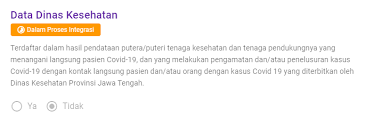 Data Dinas Kesehatan

Dalam Proses Integrasi

Terdaftar dalam hasil pendataan putera/puteri tenaga kesehatan dan tenaga pendukungnya yang menangani langsung pasien Covid-19, dan yang melakukan pengamatan dan/atau penelusuran kasus Covid-19 dengan kontak langsung pasien dan/atau orang dengan kasus Covid 19 yang diterbitkan oleh Dinas Kesehatan Provinsi Jawa Tengah.

Ya Tidak